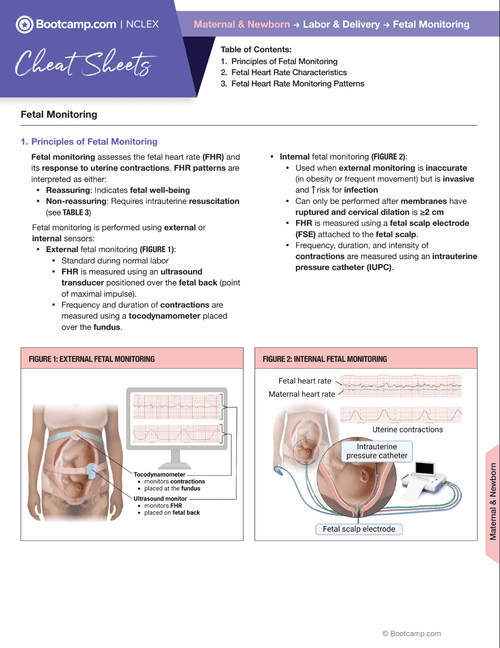 Bootcamp.com | NCLEX

Cheat Sheets

Maternal & Newborn → Labor & Delivery → Fetal Monitoring

Table of Contents:
1. Principles of Fetal Monitoring
2. Fetal Heart Rate Characteristics
3. Fetal Heart Rate Monitoring Patterns

Fetal Monitoring

1. Principles of Fetal Monitoring

Fetal monitoring assesses the fetal heart rate (FHR) and its response to uterine contractions. FHR patterns are interpreted as either:
• Reassuring: Indicates fetal well-being
• Non-reassuring: Requires intrauterine resuscitation (see TABLE 3)

Fetal monitoring is performed using external or internal sensors:
• External fetal monitoring (FIGURE 1):
  • Standard during normal labor
  • FHR is measured using an ultrasound transducer positioned over the fetal back (point of maximal impulse).
  • Frequency and duration of contractions are measured using a tocodynamometer placed over the fundus.

• Internal fetal monitoring (FIGURE 2):
  • Used when external monitoring is inaccurate (in obesity or frequent movement) but is invasive and ↑ risk for infection
  • Can only be performed after membranes have ruptured and cervical dilation is ≥2 cm
  • FHR is measured using a fetal scalp electrode (FSE) attached to the fetal scalp.
  • Frequency, duration, and intensity of contractions are measured using an intrauterine pressure catheter (IUPC).

FIGURE 1: EXTERNAL FETAL MONITORING

Tocodynamometer
• monitors contractions
• placed at the fundus
Ultrasound monitor
• monitors FHR
• placed on fetal back

FIGURE 2: INTERNAL FETAL MONITORING

Fetal heart rate
Maternal heart rate
Uterine contractions
Intrauterine pressure catheter
Fetal scalp electrode

Maternal & Newborn

© Bootcamp.com